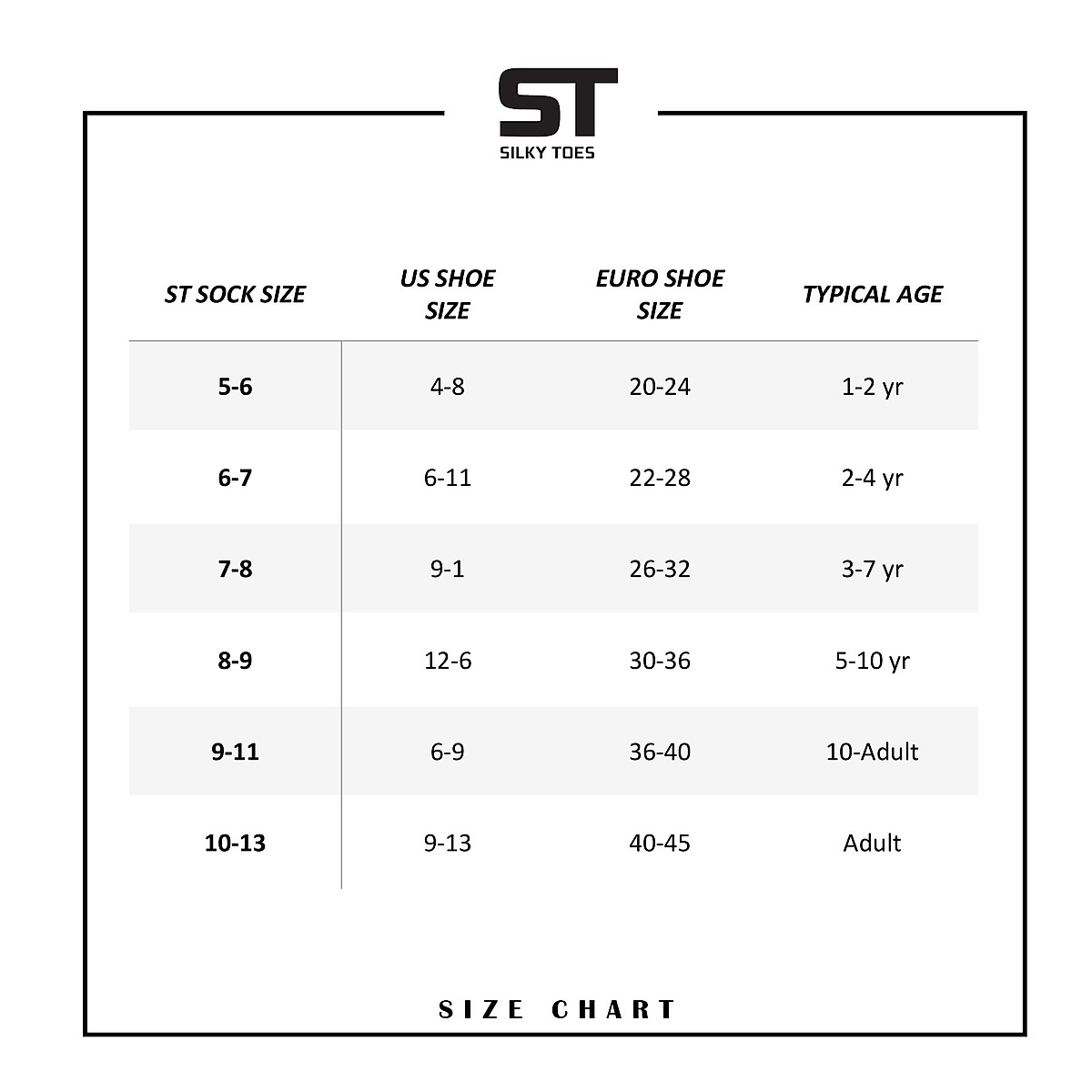 ST
SILKY TOES

| ST SOCK SIZE | US SHOE SIZE | EURO SHOE SIZE | TYPICAL AGE |
|---|---|---|---|
| 5-6 | 4-8 | 20-24 | 1-2 yr |
| 6-7 | 6-11 | 22-28 | 2-4 yr |
| 7-8 | 9-1 | 26-32 | 3-7 yr |
| 8-9 | 12-6 | 30-36 | 5-10 yr |
| 9-11 | 6-9 | 36-40 | 10-Adult |
| 10-13 | 9-13 | 40-45 | Adult |

SIZE CHART